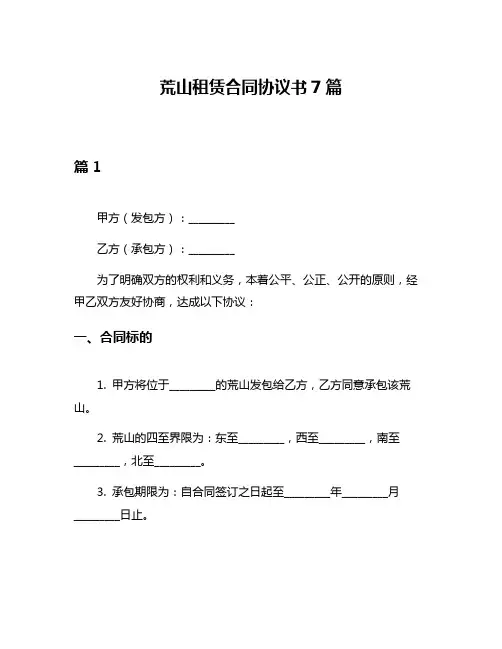 荒山租赁合同协议书 7 篇

篇 1

甲方（发包方）：________

乙方（承包方）：________

为了明确双方的权利和义务，本着公平、公正、公开的原则，经甲乙双方友好协商，达成以下协议：

一、合同标的

1. 甲方将位于________的荒山发包给乙方，乙方同意承包该荒山。

2. 荒山的四至界限为：东至________，西至________，南至________，北至________。

3. 承包期限为：自合同签订之日起至________年________月________日止。